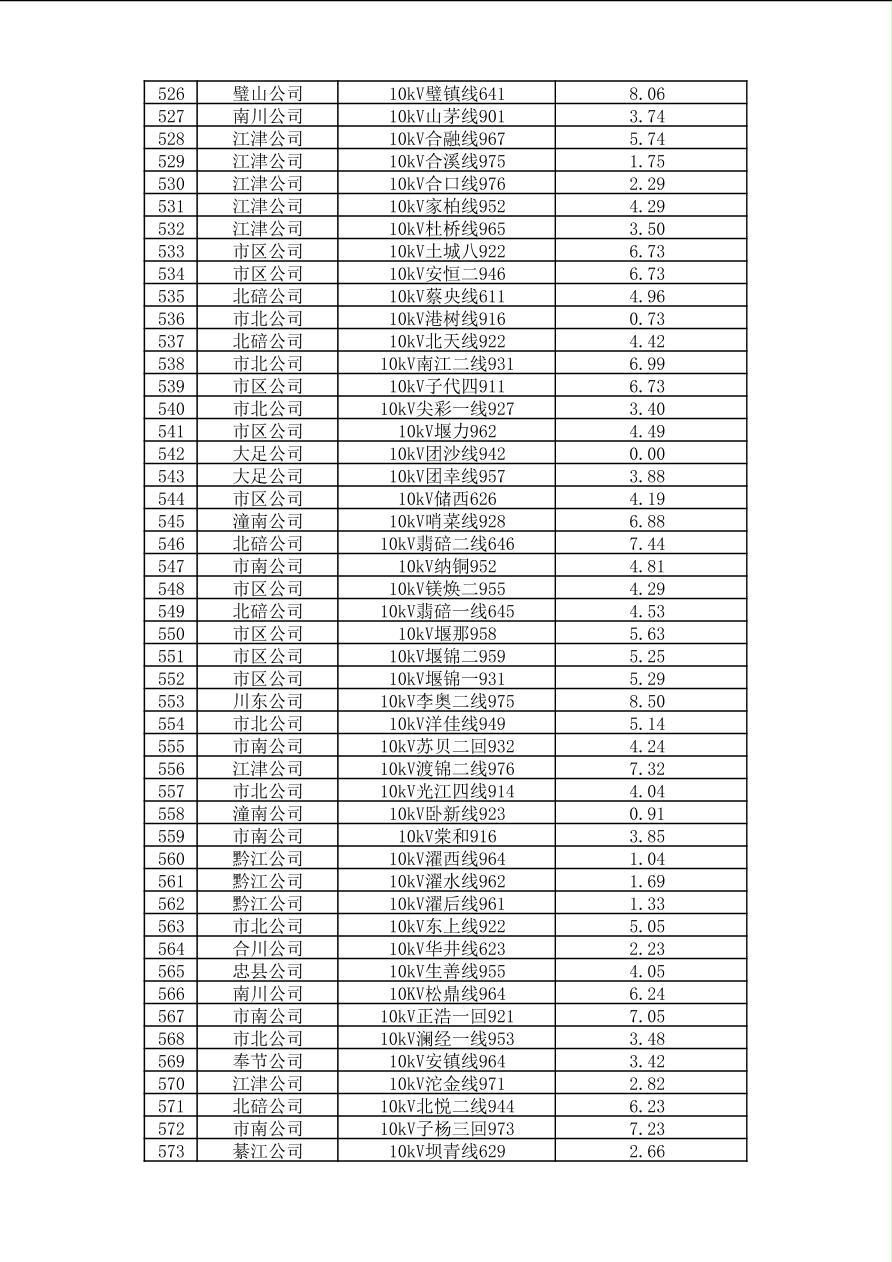 | 526 | 璧山公司 | 10kV璧镇线641 | 8.06 |
|---|---|---|---|
| 527 | 南川公司 | 10kV山茅线901 | 3.74 |
| 528 | 江津公司 | 10kV合融线967 | 5.74 |
| 529 | 江津公司 | 10kV合溪线975 | 1.75 |
| 530 | 江津公司 | 10kV合口线976 | 2.29 |
| 531 | 江津公司 | 10kV家柏线952 | 4.29 |
| 532 | 江津公司 | 10kV杜桥线965 | 3.50 |
| 533 | 市区公司 | 10kV土城八922 | 6.73 |
| 534 | 市区公司 | 10kV安恒二946 | 6.73 |
| 535 | 北碚公司 | 10kV蔡央线611 | 4.96 |
| 536 | 市北公司 | 10kV港树线916 | 0.73 |
| 537 | 北碚公司 | 10kV北天线922 | 4.42 |
| 538 | 市北公司 | 10kV南江二线931 | 6.99 |
| 539 | 市区公司 | 10kV子代四911 | 6.73 |
| 540 | 市北公司 | 10kV尖彩一线927 | 3.40 |
| 541 | 市区公司 | 10kV堰力962 | 4.49 |
| 542 | 大足公司 | 10kV团沙线942 | 0.00 |
| 543 | 大足公司 | 10kV团幸线957 | 3.88 |
| 544 | 市区公司 | 10kV储西626 | 4.19 |
| 545 | 潼南公司 | 10kV哨菜线928 | 6.88 |
| 546 | 北碚公司 | 10kV翡碚二线646 | 7.44 |
| 547 | 市南公司 | 10kV纳铜952 | 4.81 |
| 548 | 市区公司 | 10kV镁焕二955 | 4.29 |
| 549 | 北碚公司 | 10kV翡碚一线645 | 4.53 |
| 550 | 市区公司 | 10kV堰那958 | 5.63 |
| 551 | 市区公司 | 10kV堰锦二959 | 5.25 |
| 552 | 市区公司 | 10kV堰锦一931 | 5.29 |
| 553 | 川东公司 | 10kV李奥二线975 | 8.50 |
| 554 | 市北公司 | 10kV洋佳线949 | 5.14 |
| 555 | 市南公司 | 10kV苏贝二回932 | 4.24 |
| 556 | 江津公司 | 10kV渡锦二线976 | 7.32 |
| 557 | 市北公司 | 10kV光江四线914 | 4.04 |
| 558 | 潼南公司 | 10kV卧新线923 | 0.91 |
| 559 | 市南公司 | 10kV棠和916 | 3.85 |
| 560 | 黔江公司 | 10kV濯西线964 | 1.04 |
| 561 | 黔江公司 | 10kV濯水线962 | 1.69 |
| 562 | 黔江公司 | 10kV濯后线961 | 1.33 |
| 563 | 市北公司 | 10kV东上线922 | 5.05 |
| 564 | 合川公司 | 10kV华井线623 | 2.23 |
| 565 | 忠县公司 | 10kV生善线955 | 4.05 |
| 566 | 南川公司 | 10KV松鼎线964 | 6.24 |
| 567 | 市南公司 | 10kV正浩一回921 | 7.05 |
| 568 | 市北公司 | 10kV澜经一线953 | 3.48 |
| 569 | 奉节公司 | 10kV安镇线964 | 3.42 |
| 570 | 江津公司 | 10kV沱金线971 | 2.82 |
| 571 | 北碚公司 | 10kV北悦二线944 | 6.23 |
| 572 | 市南公司 | 10kV子杨三回973 | 7.23 |
| 573 | 綦江公司 | 10kV坝青线629 | 2.66 |